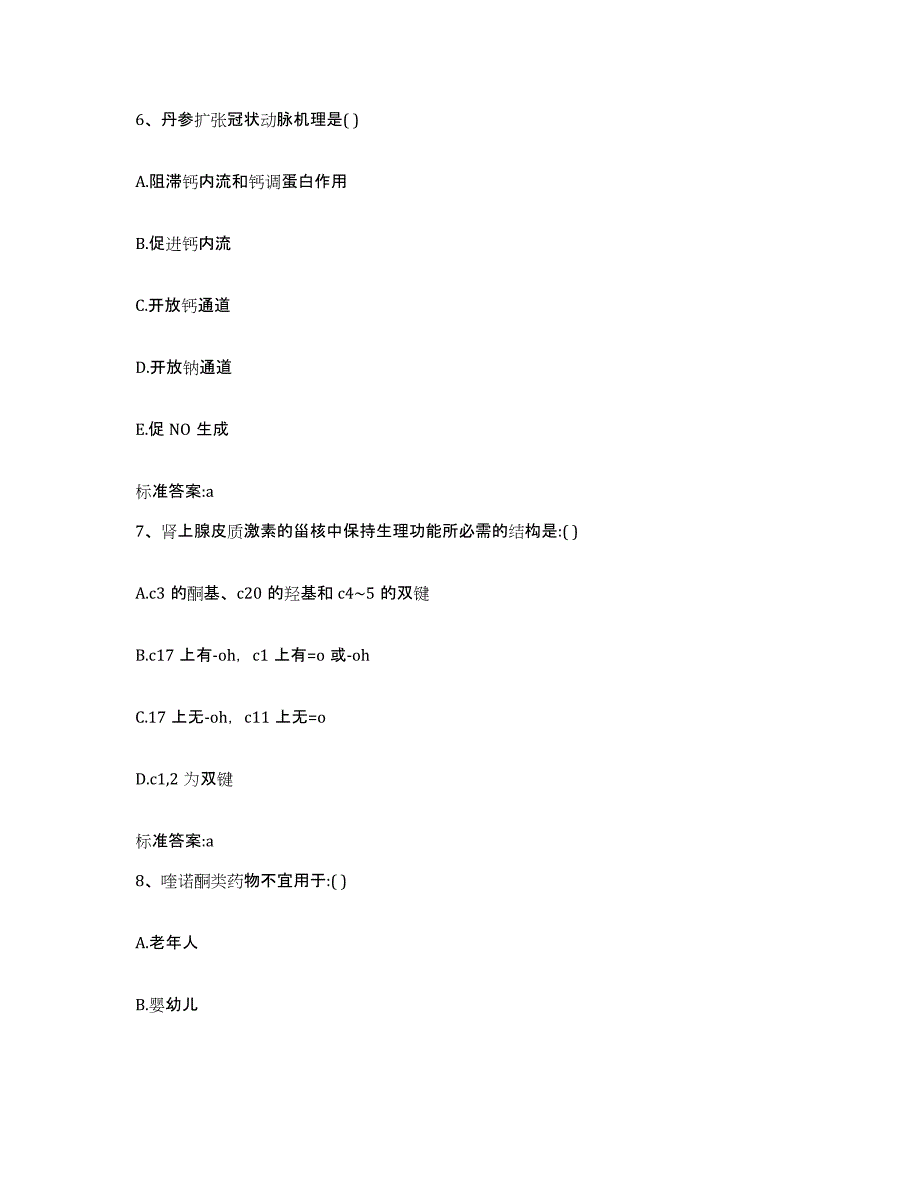 6、丹参扩张冠状动脉机理是( )

A.阻滞钙内流和钙调蛋白作用

B.促进钙内流

C.开放钙通道

D.开放钠通道

E.促 NO 生成

标准答案:a

7、肾上腺皮质激素的甾核中保持生理功能所必需的结构是:( )

A.c3 的酮基、c20 的羟基和 c4~5 的双键

B.c17 上有-oh, c1 上有=o 或-oh

C.17 上无-oh, c11 上无=o

D.c1,2 为双键

标准答案:a

8、喹诺酮类药物不宜用于:( )

A.老年人

B.婴幼儿